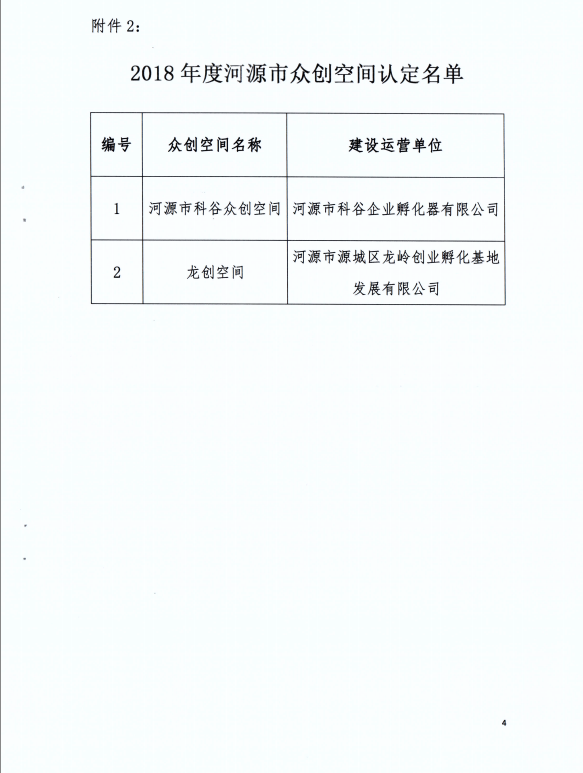 附件 2：

2018 年度河源市众创空间认定名单

| 编号 | 众创空间名称 | 建设运营单位 |
|---|---|---|
| 1 | 河源市科谷众创空间 | 河源市科谷企业孵化器有限公司 |
| 2 | 龙创空间 | 河源市源城区龙岭创业孵化基地发展有限公司 |

4